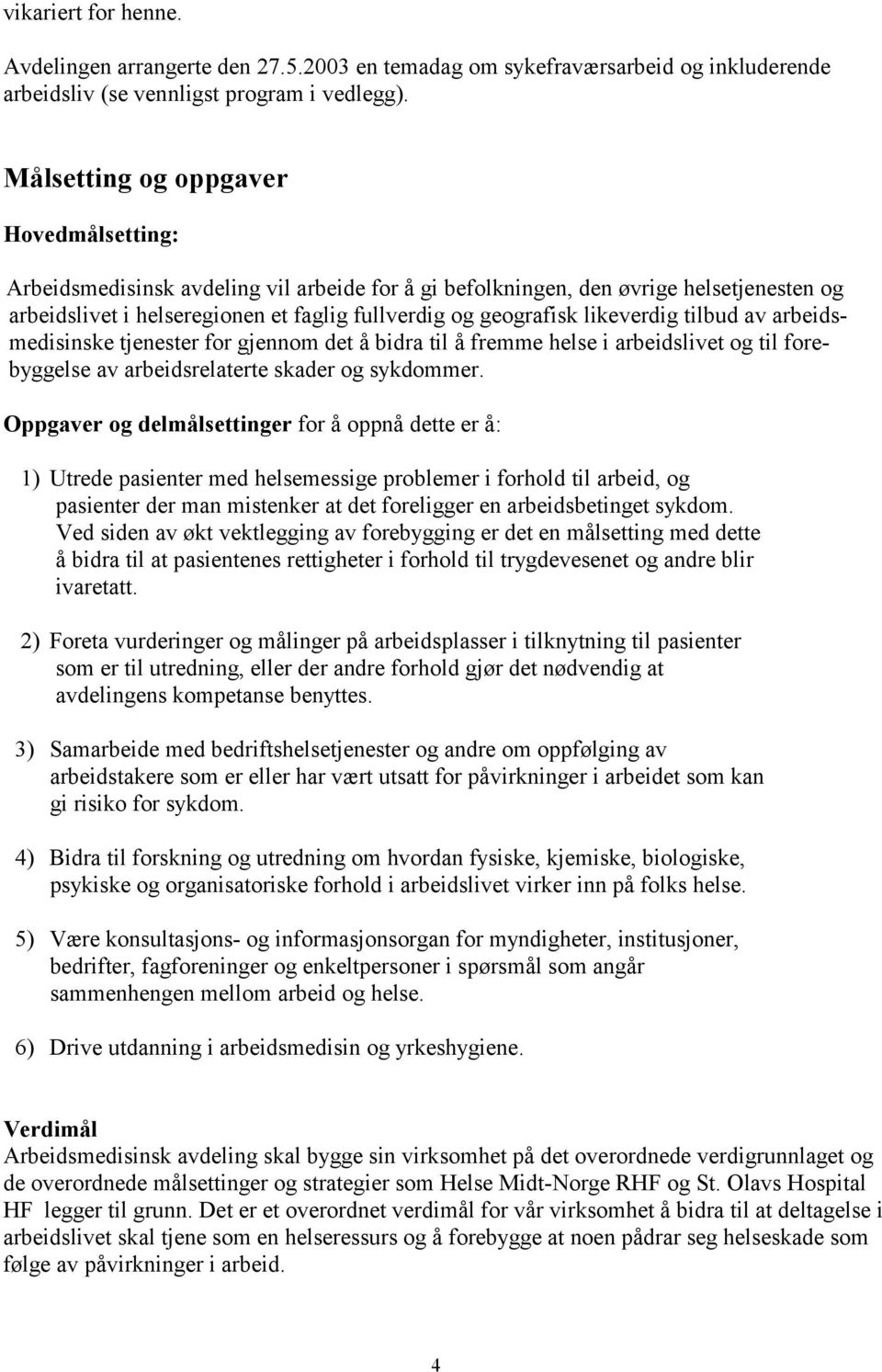 vikariert for henne.

Avdelingen arrangerte den 27.5.2003 en temadag om sykefraværsarbeid og inkluderende arbeidsliv (se vennligst program i vedlegg).

Målsetting og oppgaver

Hovedmålsetting:

Arbeidsmedisinsk avdeling vil arbeide for å gi befolkningen, den øvrige helsetjenesten og arbeidslivet i helseregionen et faglig fullverdig og geografisk likeverdig tilbud av arbeidsmedisinske tjenester for gjennom det å bidra til å fremme helse i arbeidslivet og til forebyggelse av arbeidsrelaterte skader og sykdommer.

Oppgaver og delmålsettinger for å oppnå dette er å:

1) Utrede pasienter med helsemessige problemer i forhold til arbeid, og pasienter der man mistenker at det foreligger en arbeidsbetinget sykdom. Ved siden av økt vektlegging av forebygging er det en målsetting med dette å bidra til at pasientenes rettigheter i forhold til trygdevesenet og andre blir ivaretatt.

2) Foreta vurderinger og målinger på arbeidsplasser i tilknytning til pasienter som er til utredning, eller der andre forhold gjør det nødvendig at avdelingens kompetanse benyttes.

3) Samarbeide med bedriftshelsetjenester og andre om oppfølging av arbeidstakere som er eller har vært utsatt for påvirkninger i arbeidet som kan gi risiko for sykdom.

4) Bidra til forskning og utredning om hvordan fysiske, kjemiske, biologiske, psykiske og organisatoriske forhold i arbeidslivet virker inn på folks helse.

5) Være konsultasjons- og informasjonsorgan for myndigheter, institusjoner, bedrifter, fagforeninger og enkeltpersoner i spørsmål som angår sammenhengen mellom arbeid og helse.

6) Drive utdanning i arbeidsmedisin og yrkeshygiene.

Verdimål
Arbeidsmedisinsk avdeling skal bygge sin virksomhet på det overordnede verdigrunnlaget og de overordnede målsettinger og strategier som Helse Midt-Norge RHF og St. Olavs Hospital HF legger til grunn. Det er et overordnet verdimål for vår virksomhet å bidra til at deltagelse i arbeidslivet skal tjene som en helseressurs og å forebygge at noen pådrar seg helseskade som følge av påvirkninger i arbeid.

4